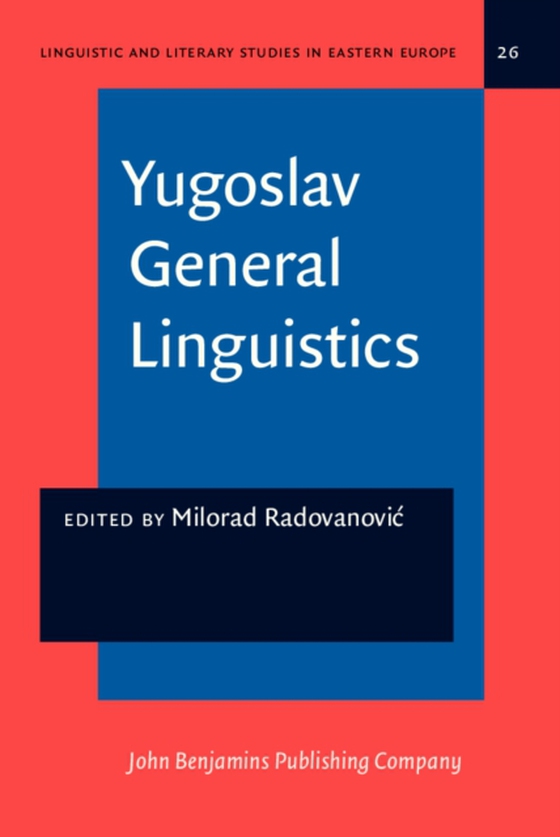 LINGUISTIC AND LITERARY STUDIES IN EASTERN EUROPE

26

Yugoslav General Linguistics

EDITED BY Milorad Radovanović

John Benjamins Publishing Company